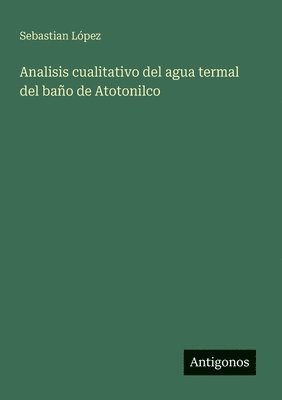 Sebastian López

Analisis cualitativo del agua termal del baño de Atotonilco

Antigonos